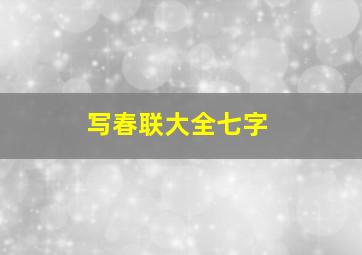 写春联大全七字